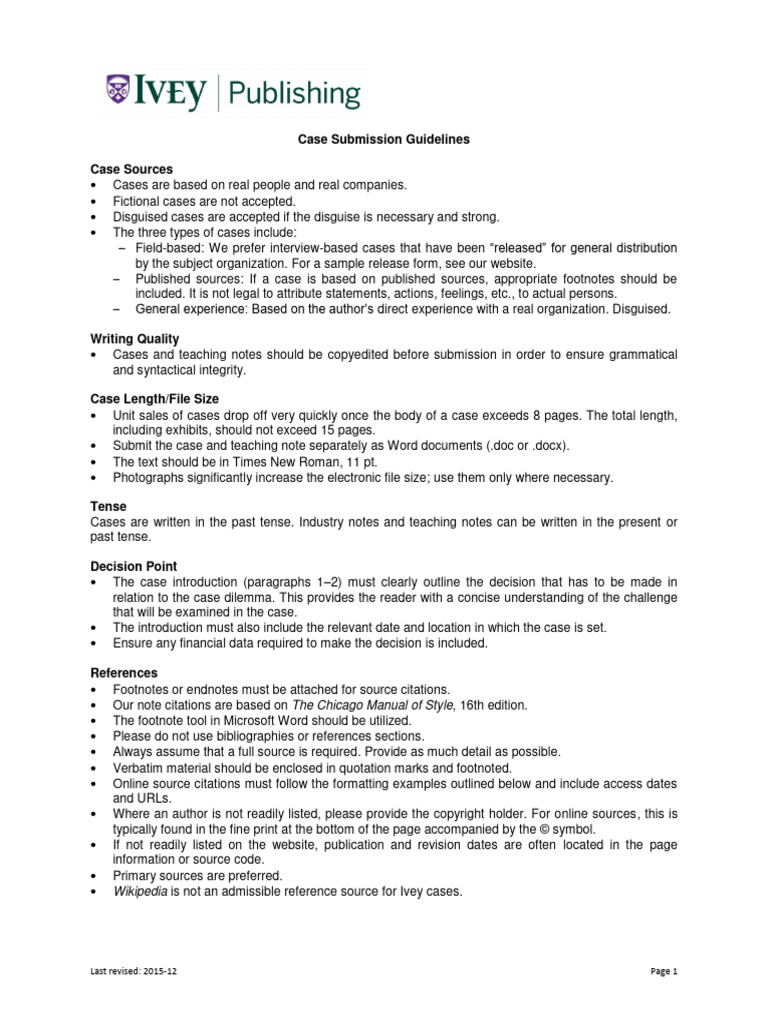 IVEY | Publishing

Case Submission Guidelines

Case Sources
• Cases are based on real people and real companies.
• Fictional cases are not accepted.
• Disguised cases are accepted if the disguise is necessary and strong.
• The three types of cases include:
- Field-based: We prefer interview-based cases that have been "released" for general distribution by the subject organization. For a sample release form, see our website.
- Published sources: If a case is based on published sources, appropriate footnotes should be included. It is not legal to attribute statements, actions, feelings, etc., to actual persons.
- General experience: Based on the author's direct experience with a real organization. Disguised.

Writing Quality
• Cases and teaching notes should be copyedited before submission in order to ensure grammatical and syntactical integrity.

Case Length/File Size
• Unit sales of cases drop off very quickly once the body of a case exceeds 8 pages. The total length, including exhibits, should not exceed 15 pages.
• Submit the case and teaching note separately as Word documents (.doc or .docx).
• The text should be in Times New Roman, 11 pt.
• Photographs significantly increase the electronic file size; use them only where necessary.

Tense
Cases are written in the past tense. Industry notes and teaching notes can be written in the present or past tense.

Decision Point
• The case introduction (paragraphs 1–2) must clearly outline the decision that has to be made in relation to the case dilemma. This provides the reader with a concise understanding of the challenge that will be examined in the case.
• The introduction must also include the relevant date and location in which the case is set.
• Ensure any financial data required to make the decision is included.

References
• Footnotes or endnotes must be attached for source citations.
• Our note citations are based on The Chicago Manual of Style, 16th edition.
• The footnote tool in Microsoft Word should be utilized.
• Please do not use bibliographies or references sections.
• Always assume that a full source is required. Provide as much detail as possible.
• Verbatim material should be enclosed in quotation marks and footnoted.
• Online source citations must follow the formatting examples outlined below and include access dates and URLs.
• Where an author is not readily listed, please provide the copyright holder. For online sources, this is typically found in the fine print at the bottom of the page accompanied by the © symbol.
• If not readily listed on the website, publication and revision dates are often located in the page information or source code.
• Primary sources are preferred.
• Wikipedia is not an admissible reference source for Ivey cases.

Last revised: 2015-12

Page 1